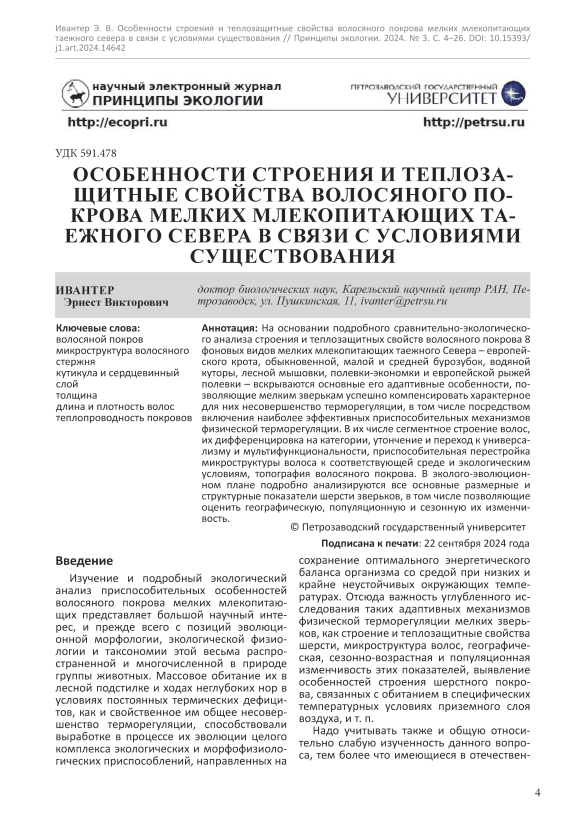 Ивантер Э. В. Особенности строения и теплозащитные свойства волосяного покрова мелких млекопитающих таежного севера в связи с условиями существования // Принципы экологии. 2024. № 3. С. 4–26. DOI: 10.15393/j1.art.2024.14642

научный электронный журнал
ПРИНЦИПЫ ЭКОЛОГИИ

ПЕТРОЗАВОДСКИЙ ГОСУДАРСТВЕННЫЙ
УНИВЕРСИТЕТ

http://ecopri.ru

http://petrsu.ru

УДК 591.478

ОСОБЕННОСТИ СТРОЕНИЯ И ТЕПЛОЗАЩИТНЫЕ СВОЙСТВА ВОЛОСЯНОГО ПОКРОВА МЕЛКИХ МЛЕКОПИТАЮЩИХ ТАЕЖНОГО СЕВЕРА В СВЯЗИ С УСЛОВИЯМИ СУЩЕСТВОВАНИЯ

ИВАНТЕР
Эрнест Викторович

доктор биологических наук, Карельский научный центр РАН, Петрозаводск, ул. Пушкинская, 11, ivanter@petrsu.ru

Ключевые слова:
волосяной покров
микроструктура волосяного стержня
кутикула и сердцевинный слой
толщина
длина и плотность волос
теплопроводность покровов

Аннотация: На основании подробного сравнительно-экологического анализа строения и теплозащитных свойств волосяного покрова 8 фоновых видов мелких млекопитающих таежного Севера – европейского крота, обыкновенной, малой и средней бурозубок, водяной куторы, лесной мышовки, полевки-экономки и европейской рыжей полевки – вскрываются основные его адаптивные особенности, позволяющие мелким зверькам успешно компенсировать характерное для них несовершенство терморегуляции, в том числе посредством включения наиболее эффективных приспособительных механизмов физической терморегуляции. В их числе сегментное строение волос, их дифференцировка на категории, утончение и переход к универсализму и мультифункциональности, приспособительная перестройка микроструктуры волоса к соответствующей среде и экологическим условиям, топография волосяного покрова. В эколого-эволюционном плане подробно анализируются все основные размерные и структурные показатели шерсти зверьков, в том числе позволяющие оценить географическую, популяционную и сезонную их изменчивость.

© Петрозаводский государственный университет

Подписана к печати: 22 сентября 2024 года

Введение

Изучение и подробный экологический анализ приспособительных особенностей волосяного покрова мелких млекопитающих представляет большой научный интерес, и прежде всего с позиций эволюционной морфологии, экологической физиологии и таксономии этой весьма распространенной и многочисленной в природе группы животных. Массовое обитание их в лесной подстилке и ходах неглубоких нор в условиях постоянных термических дефицитов, как и свойственное им общее несовершенство терморегуляции, способствовали выработке в процессе их эволюции целого комплекса экологических и морфофизиологических приспособлений, направленных на сохранение оптимального энергетического баланса организма со средой при низких и крайне неустойчивых окружающих температурах. Отсюда важность углубленного исследования таких адаптивных механизмов физической терморегуляции мелких зверьков, как строение и теплозащитные свойства шерсти, микроструктура волос, географическая, сезонно-возрастная и популяционная изменчивость этих показателей, выявление особенностей строения шерстного покрова, связанных с обитанием в специфических температурных условиях приземного слоя воздуха, и т. п.

Надо учитывать также и общую относительно слабую изученность данного вопроса, тем более что имеющиеся в отечествен-

4